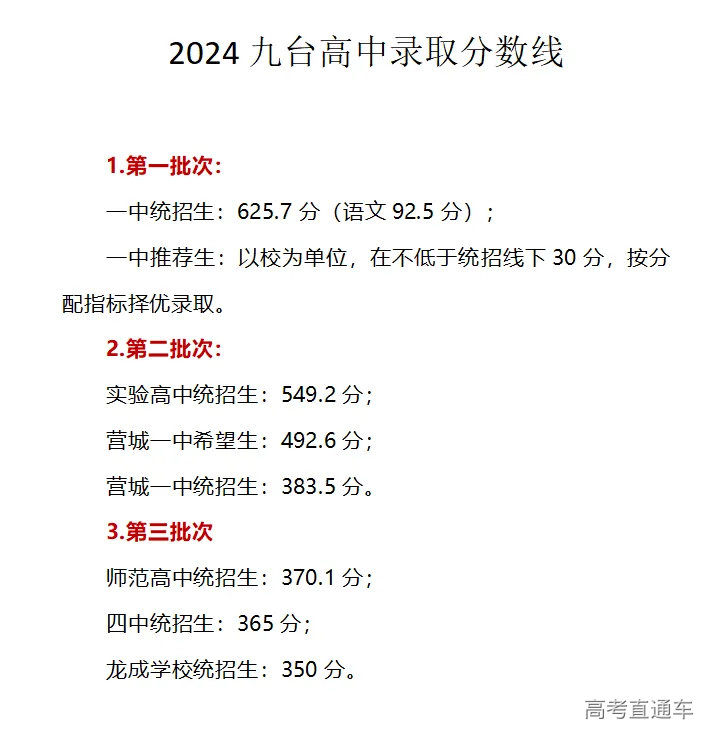 2024 九台高中录取分数线

1.第一批次:

一中统招生：625.7 分（语文 92.5 分）；

一中推荐生：以校为单位，在不低于统招线下 30 分，按分配指标择优录取。

2.第二批次:

实验高中统招生：549.2 分;

营城一中希望生：492.6 分；

营城一中统招生：383.5 分。

3.第三批次

师范高中统招生：370.1 分;

四中统招生：365 分；

龙成学校统招生：350 分。

高考直通车